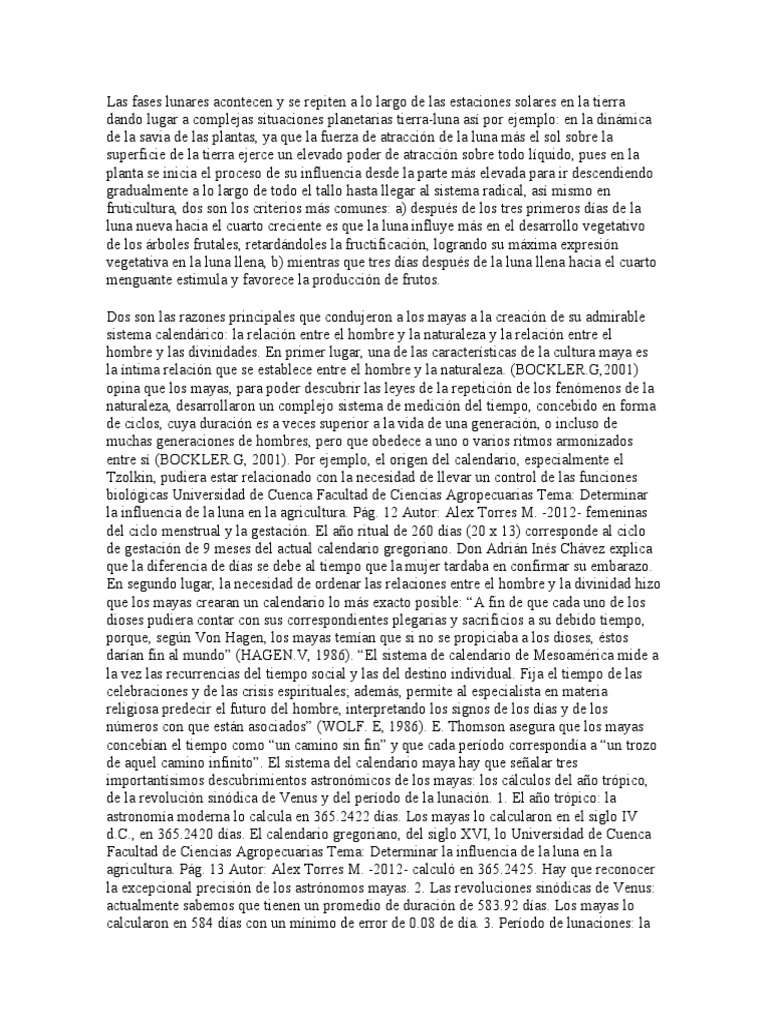 Las fases lunares acontecen y se repiten a lo largo de las estaciones solares en la tierra dando lugar a complejas situaciones planetarias tierra-luna así por ejemplo: en la dinámica de la savia de las plantas, ya que la fuerza de atracción de la luna más el sol sobre la superficie de la tierra ejerce un elevado poder de atracción sobre todo líquido, pues en la planta se inicia el proceso de su influencia desde la parte más elevada para ir descendiendo gradualmente a lo largo de todo el tallo hasta llegar al sistema radical, así mismo en fruticultura, dos son los criterios más comunes: a) después de los tres primeros días de la luna nueva hacia el cuarto creciente es que la luna influye más en el desarrollo vegetativo de los árboles frutales, retardándoles la fructificación, logrando su máxima expresión vegetativa en la luna llena, b) mientras que tres días después de la luna llena hacia el cuarto menguante estimula y favorece la producción de frutos.

Dos son las razones principales que condujeron a los mayas a la creación de su admirable sistema calendárico: la relación entre el hombre y la naturaleza y la relación entre el hombre y las divinidades. En primer lugar, una de las características de la cultura maya es la íntima relación que se establece entre el hombre y la naturaleza. (BOCKLER.G,2001) opina que los mayas, para poder descubrir las leyes de la repetición de los fenómenos de la naturaleza, desarrollaron un complejo sistema de medición del tiempo, concebido en forma de ciclos, cuya duración es a veces superior a la vida de una generación, o incluso de muchas generaciones de hombres, pero que obedece a uno o varios ritmos armonizados entre sí (BOCKLER.G, 2001). Por ejemplo, el origen del calendario, especialmente el Tzolkin, pudiera estar relacionado con la necesidad de llevar un control de las funciones biológicas Universidad de Cuenca Facultad de Ciencias Agropecuarias Tema: Determinar la influencia de la luna en la agricultura. Pág. 12 Autor: Alex Torres M. -2012- femeninas del ciclo menstrual y la gestación. El año ritual de 260 días (20 x 13) corresponde al ciclo de gestación de 9 meses del actual calendario gregoriano. Don Adrián Inés Chávez explica que la diferencia de días se debe al tiempo que la mujer tardaba en confirmar su embarazo. En segundo lugar, la necesidad de ordenar las relaciones entre el hombre y la divinidad hizo que los mayas crearan un calendario lo más exacto posible: “A fin de que cada uno de los dioses pudiera contar con sus correspondientes plegarias y sacrificios a su debido tiempo, porque, según Von Hagen, los mayas temían que si no se propiciaba a los dioses, éstos darían fin al mundo” (HAGEN.V, 1986). “El sistema de calendario de Mesoamérica mide a la vez las recurrencias del tiempo social y las del destino individual. Fija el tiempo de las celebraciones y de las crisis espirituales; además, permite al especialista en materia religiosa predecir el futuro del hombre, interpretando los signos de los días y de los números con que están asociados” (WOLF. E, 1986). E. Thomson asegura que los mayas concebían el tiempo como “un camino sin fin” y que cada período correspondía a “un trozo de aquel camino infinito”. El sistema del calendario maya hay que señalar tres importantísimos descubrimientos astronómicos de los mayas: los cálculos del año trópico, de la revolución sinódica de Venus y del período de la lunación. 1. El año trópico: la astronomía moderna lo calcula en 365.2422 días. Los mayas lo calcularon en el siglo IV d.C., en 365.2420 días. El calendario gregoriano, del siglo XVI, lo Universidad de Cuenca Facultad de Ciencias Agropecuarias Tema: Determinar la influencia de la luna en la agricultura. Pág. 13 Autor: Alex Torres M. -2012- calculó en 365.2425. Hay que reconocer la excepcional precisión de los astrónomos mayas. 2. Las revoluciones sinódicas de Venus: actualmente sabemos que tienen un promedio de duración de 583.92 días. Los mayas lo calcularon en 584 días con un mínimo de error de 0.08 de día. 3. Período de lunaciones: la